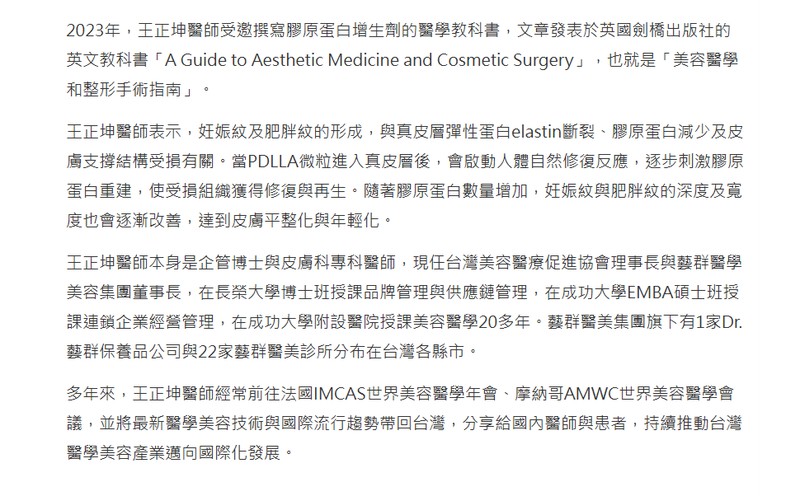 2023年，王正坤醫師受邀撰寫膠原蛋白增生劑的醫學教科書，文章發表於英國劍橋出版社的英文教科書「A Guide to Aesthetic Medicine and Cosmetic Surgery」，也就是「美容醫學和整形手術指南」。

王正坤醫師表示，妊娠紋及肥胖紋的形成，與真皮層彈性蛋白elastin斷裂、膠原蛋白減少及皮膚支撐結構受損有關。當PDLLA微粒進入真皮層後，會啟動人體自然修復反應，逐步刺激膠原蛋白重建，使受損組織獲得修復與再生。隨著膠原蛋白數量增加，妊娠紋與肥胖紋的深度及寬度也會逐漸改善，達到皮膚平整化與年輕化。

王正坤醫師本身是企管博士與皮膚科專科醫師，現任台灣美容醫療促進協會理事長與藝群醫學美容集團董事長，在長榮大學博士班授課品牌管理與供應鏈管理，在成功大學EMBA碩士班授課連鎖企業經營管理，在成功大學附設醫院授課美容醫學20多年。藝群醫美集團旗下有1家Dr.藝群保養品公司與22家藝群醫美診所分布在台灣各縣市。

多年來，王正坤醫師經常前往法國IMCAS世界美容醫學年會、摩納哥AMWC世界美容醫學會議，並將最新醫學美容技術與國際流行趨勢帶回台灣，分享給國內醫師與患者，持續推動台灣醫學美容產業邁向國際化發展。